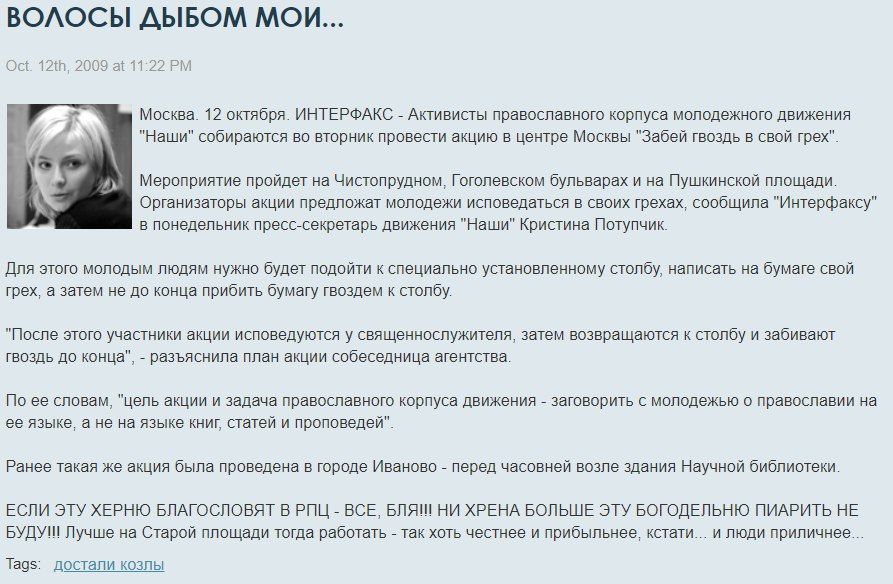 ВОЛОСЫ ДЫБОМ МОИ...

Oct. 12th, 2009 at 11:22 PM

Москва. 12 октября. ИНТЕРФАКС - Активисты православного корпуса молодежного движения "Наши" собираются во вторник провести акцию в центре Москвы "Забей гвоздь в свой грех".

Мероприятие пройдет на Чистопрудном, Гоголевском бульварах и на Пушкинской площади. Организаторы акции предложат молодежи исповедаться в своих грехах, сообщила "Интерфаксу" в понедельник пресс-секретарь движения "Наши" Кристина Потупчик.

Для этого молодым людям нужно будет подойти к специально установленному столбу, написать на бумаге свой грех, а затем не до конца прибить бумагу гвоздем к столбу.

"После этого участники акции исповедуются у священнослужителя, затем возвращаются к столбу и забивают гвоздь до конца", - разъяснила план акции собеседница агентства.

По ее словам, "цель акции и задача православного корпуса движения - заговорить с молодежью о православии на ее языке, а не на языке книг, статей и проповедей".

Ранее такая же акция была проведена в городе Иваново - перед часовней возле здания Научной библиотеки.

ЕСЛИ ЭТУ ХЕРНЮ БЛАГОСЛОВЯТ В РПЦ - ВСЕ, БЛЯ!!! НИ ХРЕНА БОЛЬШЕ ЭТУ БОГОДЕЛЬНЮ ПИАРИТЬ НЕ БУДУ!!! Лучше на Старой площади тогда работать - так хоть честнее и прибыльнее, кстати... и люди приличнее...

Tags: достали козлы